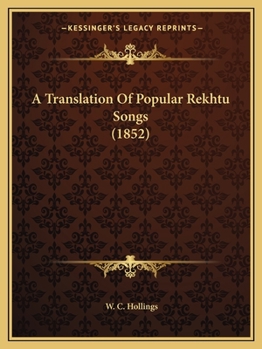 —KESSINGER'S LEGACY REPRINTS—

A Translation Of Popular Rekhtu Songs (1852)

W. C. Hollings